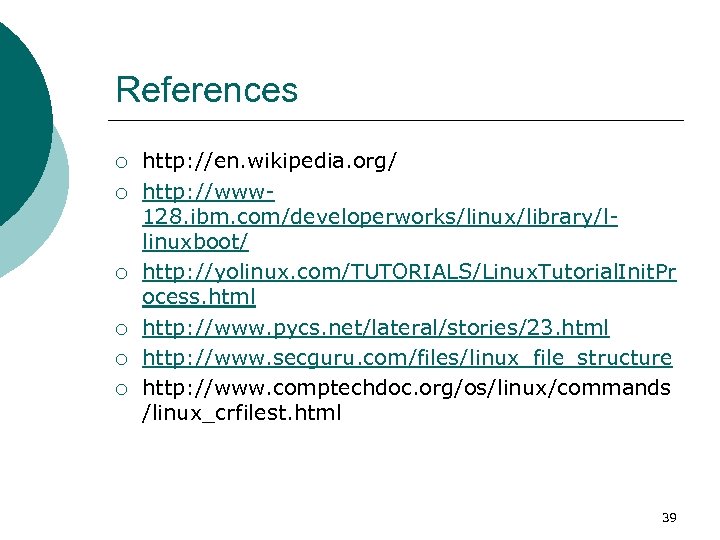 References

○ http://en.wikipedia.org/
○ http://www-128.ibm.com/developerworks/linux/library/l-linuxboot/
○ http://yolinux.com/TUTORIALS/LinuxTutorialInitProcess.html
○ http://www.pycs.net/lateral/stories/23.html
○ http://www.secguru.com/files/linux_file_structure
○ http://www.comptechdoc.org/os/linux/commands/linux_crfilest.html

39